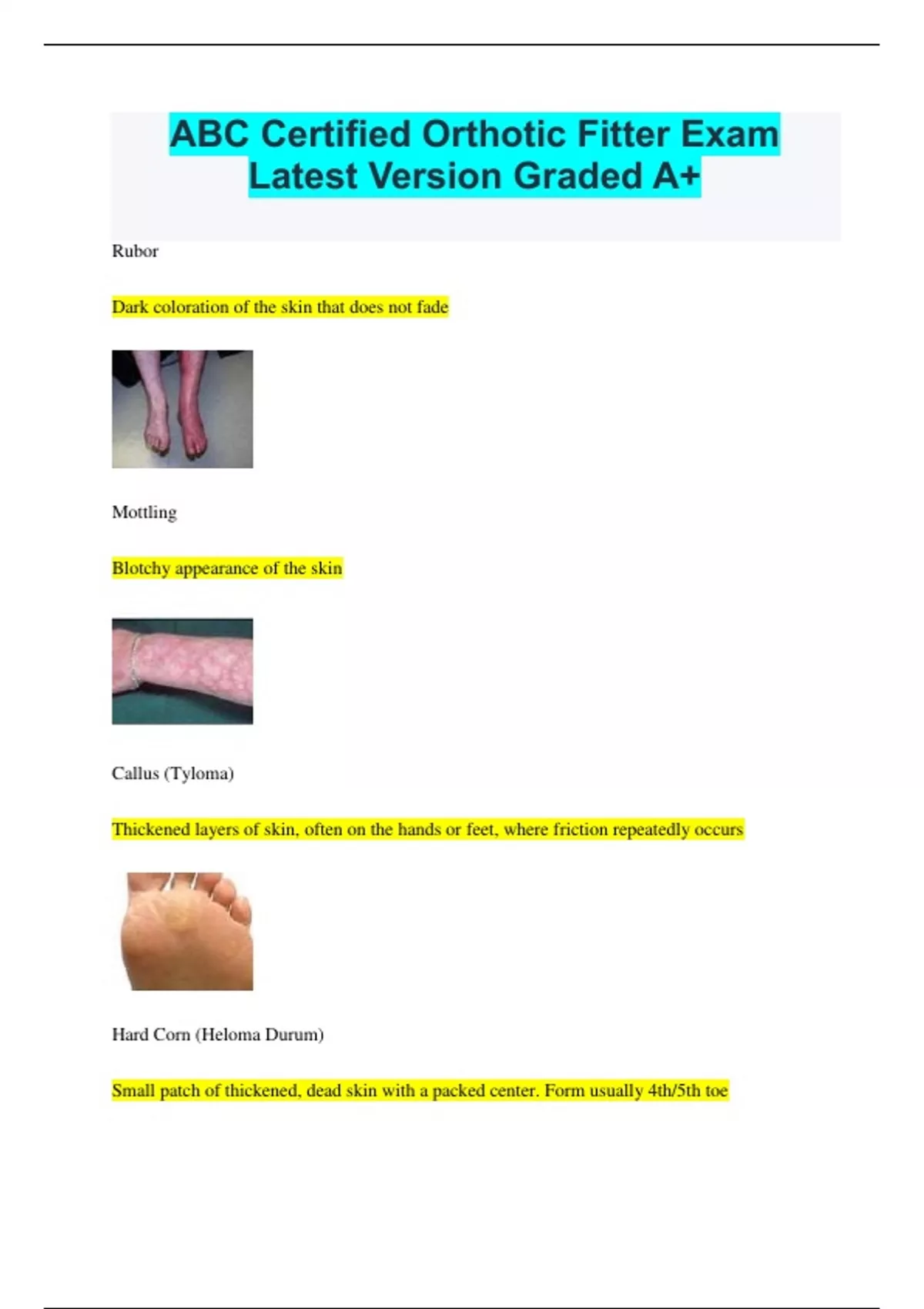 ABC Certified Orthotic Fitter Exam Latest Version Graded A+

Rubor

Dark coloration of the skin that does not fade

Mottling

Blotchy appearance of the skin

Callus (Tyloma)

Thickened layers of skin, often on the hands or feet, where friction repeatedly occurs

Hard Corn (Heloma Durum)

Small patch of thickened, dead skin with a packed center. Form usually 4th/5th toe